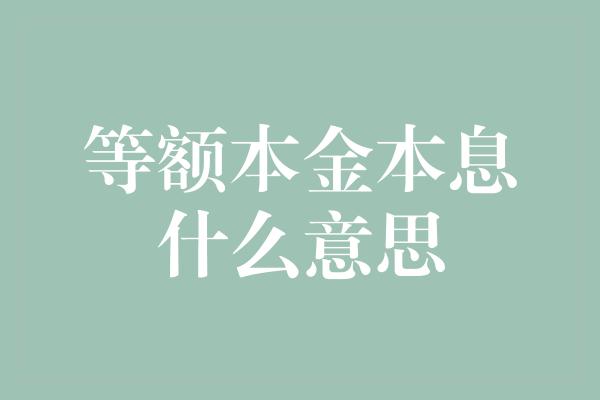 等额本金本息
什么意思